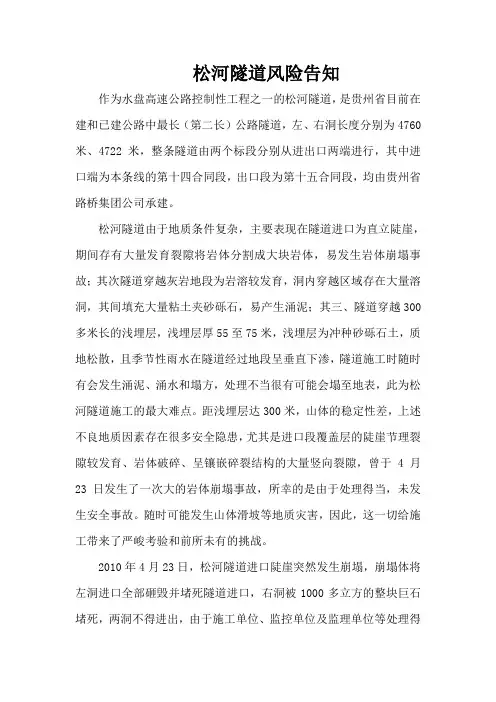 松河隧道风险告知

作为水盘高速公路控制性工程之一的松河隧道，是贵州省目前在建和已建公路中最长（第二长）公路隧道，左、右洞长度分别为4760米、4722米，整条隧道由两个标段分别从进出口两端进行，其中进口端为本条线的第十四合同段，出口段为第十五合同段，均由贵州省路桥集团公司承建。

松河隧道由于地质条件复杂，主要表现在隧道进口为直立陡崖，期间存有大量发育裂隙将岩体分割成大块岩体，易发生岩体崩塌事故；其次隧道穿越灰岩地段为岩溶较发育，洞内穿越区域存在大量溶洞，其间填充大量粘土夹砂砾石，易产生涌泥；其三、隧道穿越300多米长的浅埋层，浅埋层厚55至75米，浅埋层为冲种砂砾石土，质地松散，且季节性雨水在隧道经过地段呈垂直下渗，隧道施工时随时有会发生涌泥、涌水和塌方，处理不当很有可能会塌至地表，此为松河隧道施工的最大难点。距浅埋层达300米，山体的稳定性差，上述不良地质因素存在很多安全隐患，尤其是进口段覆盖层的陡崖节理裂隙较发育、岩体破碎、呈镶嵌碎裂结构的大量竖向裂隙，曾于4月23日发生了一次大的岩体崩塌事故，所幸的是由于处理得当，未发生安全事故。随时可能发生山体滑坡等地质灾害，因此，这一切给施工带来了严峻考验和前所未有的挑战。

2010年4月23日，松河隧道进口陡崖突然发生崩塌，崩塌体将左洞进口全部砸毁并堵死隧道进口，右洞被1000多立方的整块巨石堵死，两洞不得进出，由于施工单位、监控单位及监理单位等处理得